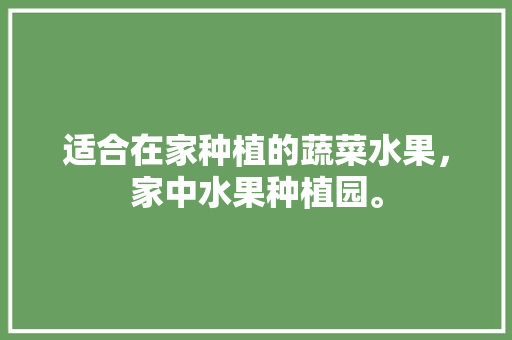 适合在家种植的蔬菜水果，家中水果种植园。